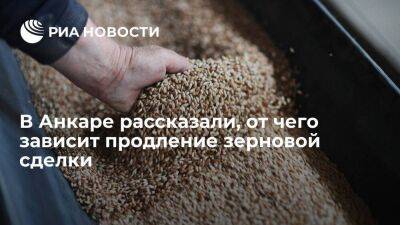 РИА НОВОСТИ

В Анкаре рассказали, от чего зависит продление зерновой сделки